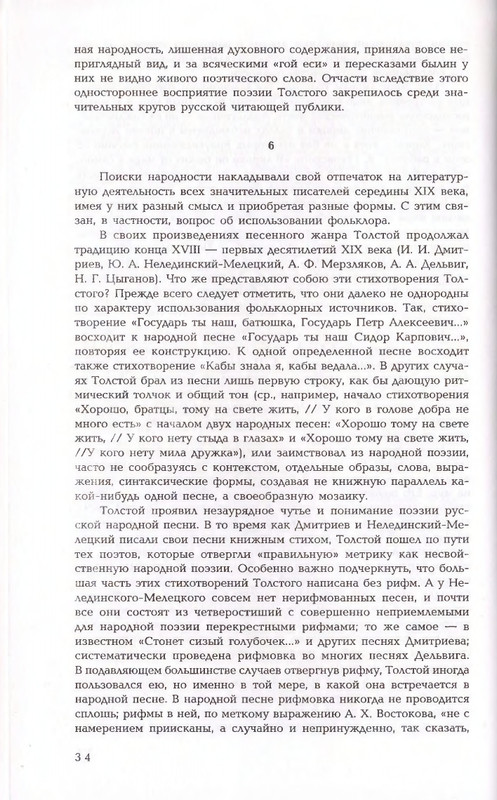 ная народность, лишенная духовного содержания, приняла вовсе неприглядный вид, и за всяческими «гой еси» и пересказами былин у них не видно живого поэтического слова. Отчасти вследствие этого одностороннее восприятие поэзии Толстого закрепилось среди значительных кругов русской читающей публики.

6

Поиски народности накладывали свой отпечаток на литературную деятельность всех значительных писателей середины XIX века, имея у них разный смысл и приобретая разные формы. С этим связан, в частности, вопрос об использовании фольклора.

В своих произведениях песенного жанра Толстой продолжал традицию конца XVIII — первых десятилетий XIX века (И. И. Дмитриев, Ю. А. Нелединский-Мелецкий, А. Ф. Мерзляков, А. А. Дельвиг, Н. Г. Цыганов). Что же представляют собою эти стихотворения Толстого? Прежде всего следует отметить, что они далеко не однородны по характеру использования фольклорных источников. Так, стихотворение «Государь ты наш, батюшка, Государь Петр Алексеевич...» восходит к народной песне «Государь ты наш Сидор Карпович...», повторяя ее конструкцию. К одной определенной песне восходит также стихотворение «Кабы знала я, кабы ведала...». В других случаях Толстой брал из песни лишь первую строку, как бы дающую ритмический толчок и общий тон (ср., например, начало стихотворения «Хорошо, братцы, тому на свете жить, // У кого в голове добра не много есть» с началом двух народных песен: «Хорошо тому на свете жить, // У кого нету стыда в глазах» и «Хорошо тому на свете жить, //У кого нету мила дружка»), или заимствовал из народной поэзии, часто не сообразуясь с контекстом, отдельные образы, слова, выражения, синтаксические формы, создавая не книжную параллель какой-нибудь одной песне, а своеобразную мозаику.

Толстой проявил незаурядное чутье и понимание поэзии русской народной песни. В то время как Дмитриев и Нелединский-Мелецкий писали свои песни книжным стихом, Толстой пошел по пути тех поэтов, которые отвергли «правильную» метрику как несвойственную народной поэзии. Особенно важно подчеркнуть, что большая часть этих стихотворений Толстого написана без рифм. А у Нелединского-Мелецкого совсем нет нерифмованных песен, и почти все они состоят из четверостиший с совершенно неприемлемыми для народной поэзии перекрестными рифмами; то же самое — в известном «Стонет сизый голубочек...» и других песнях Дмитриева; систематически проведена рифмовка во многих песнях Дельвига. В подавляющем большинстве случаев отвергнув рифму, Толстой иногда пользовался ею, но именно в той мере, в какой она встречается в народной песне. В народной песне рифмовка никогда не проводится сплошь; рифмы в ней, по меткому выражению А. Х. Востокова, «не с намерением приисканы, а случайно и непринужденно, так сказать,

34